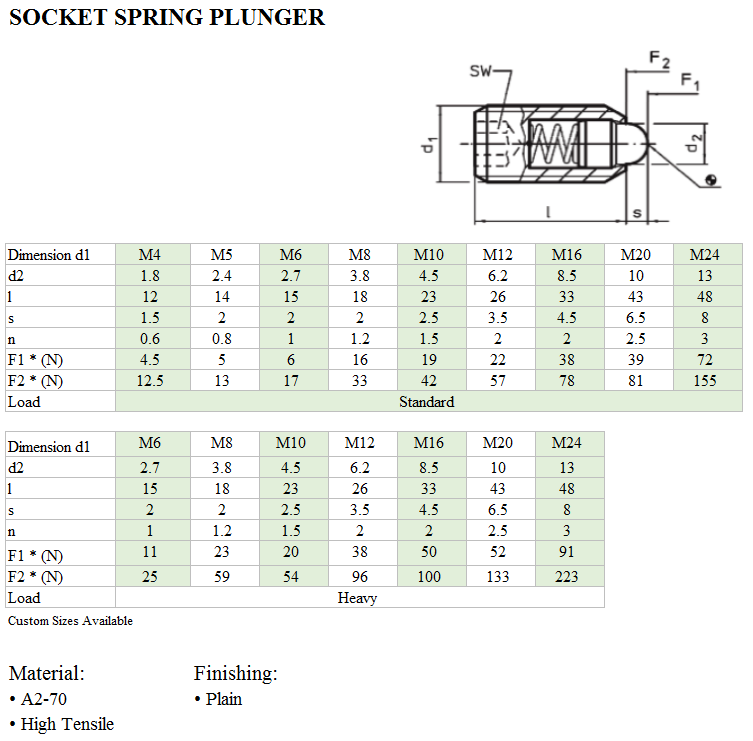 SOCKET SPRING PLUNGER

SW
$F_2$
$F_1$
$d_1$
$d_2$
l
s

| Dimension d1 | M4 | M5 | M6 | M8 | M10 | M12 | M16 | M20 | M24 |
|---|---|---|---|---|---|---|---|---|---|
| d2 | 1.8 | 2.4 | 2.7 | 3.8 | 4.5 | 6.2 | 8.5 | 10 | 13 |
| l | 12 | 14 | 15 | 18 | 23 | 26 | 33 | 43 | 48 |
| s | 1.5 | 2 | 2 | 2 | 2.5 | 3.5 | 4.5 | 6.5 | 8 |
| n | 0.6 | 0.8 | 1 | 1.2 | 1.5 | 2 | 2 | 2.5 | 3 |
| F1 * (N) | 4.5 | 5 | 6 | 16 | 19 | 22 | 38 | 39 | 72 |
| F2 * (N) | 12.5 | 13 | 17 | 33 | 42 | 57 | 78 | 81 | 155 |
| Load | Standard | | | | | | | | |

| Dimension d1 | M6 | M8 | M10 | M12 | M16 | M20 | M24 |
|---|---|---|---|---|---|---|---|
| d2 | 2.7 | 3.8 | 4.5 | 6.2 | 8.5 | 10 | 13 |
| l | 15 | 18 | 23 | 26 | 33 | 43 | 48 |
| s | 2 | 2 | 2.5 | 3.5 | 4.5 | 6.5 | 8 |
| n | 1 | 1.2 | 1.5 | 2 | 2 | 2.5 | 3 |
| F1 * (N) | 11 | 23 | 20 | 38 | 50 | 52 | 91 |
| F2 * (N) | 25 | 59 | 54 | 96 | 100 | 133 | 223 |
| Load | Heavy | | | | | | |

Custom Sizes Available

Material:
• A2-70
• High Tensile

Finishing:
• Plain